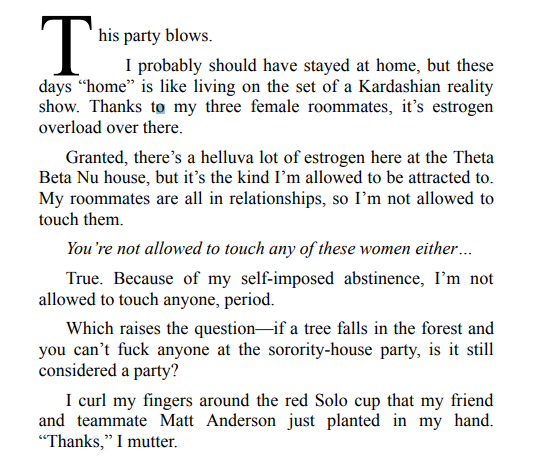 This party blows.

I probably should have stayed at home, but these days "home" is like living on the set of a Kardashian reality show. Thanks to my three female roommates, it's estrogen overload over there.

Granted, there's a helluva lot of estrogen here at the Theta Beta Nu house, but it's the kind I'm allowed to be attracted to. My roommates are all in relationships, so I'm not allowed to touch them.

You're not allowed to touch any of these women either...

True. Because of my self-imposed abstinence, I'm not allowed to touch anyone, period.

Which raises the question—if a tree falls in the forest and you can't fuck anyone at the sorority-house party, is it still considered a party?

I curl my fingers around the red Solo cup that my friend and teammate Matt Anderson just planted in my hand. "Thanks," I mutter.